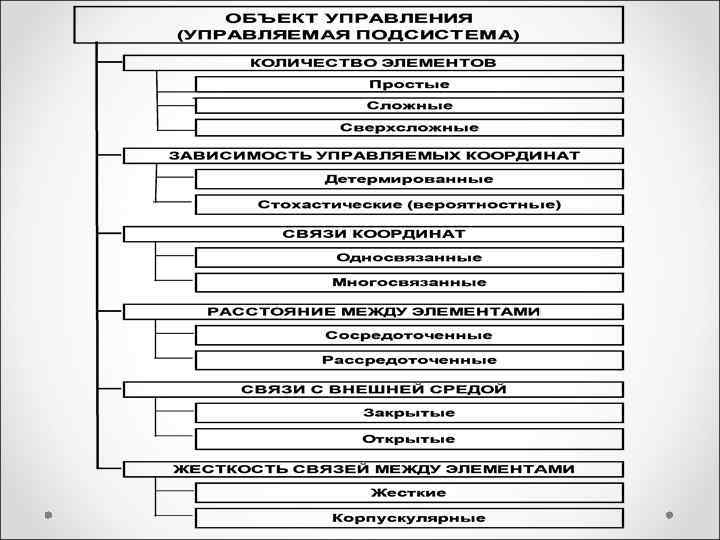 ОБЪЕКТ УПРАВЛЕНИЯ
(УПРАВЛЯЕМАЯ ПОДСИСТЕМА)

КОЛИЧЕСТВО ЭЛЕМЕНТОВ

Простые

Сложные

Сверхсложные

ЗАВИСИМОСТЬ УПРАВЛЯЕМЫХ КООРДИНАТ

Детермированные

Стохастические (вероятностные)

СВЯЗИ КООРДИНАТ

Односвязанные

Многосвязанные

РАССТОЯНИЕ МЕЖДУ ЭЛЕМЕНТАМИ

Сосредоточенные

Рассредоточенные

СВЯЗИ С ВНЕШНЕЙ СРЕДОЙ

Закрытые

Открытые

ЖЕСТКОСТЬ СВЯЗЕЙ МЕЖДУ ЭЛЕМЕНТАМИ

Жесткие

Корпускулярные